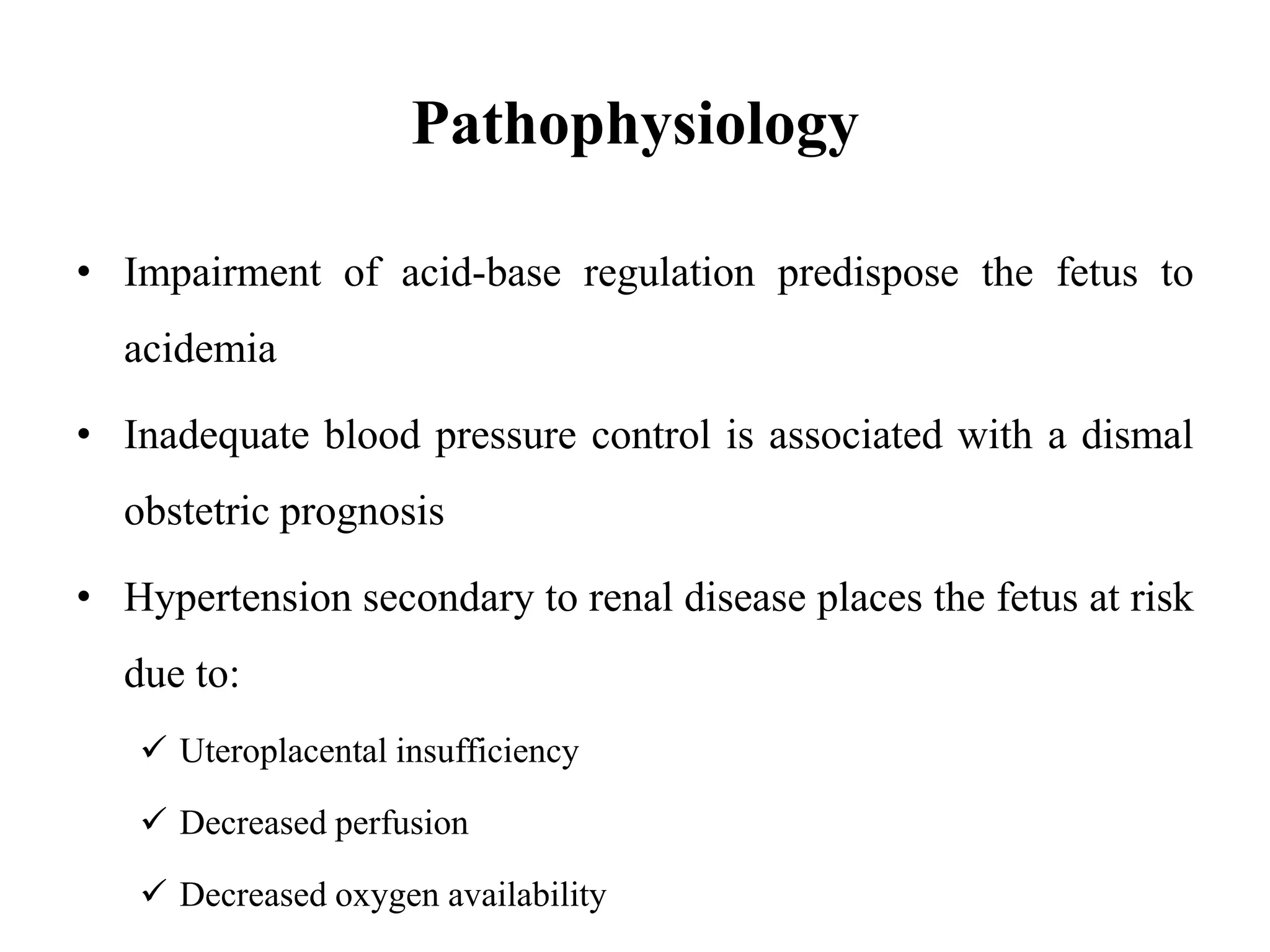 Pathophysiology

• Impairment of acid-base regulation predispose the fetus to acidemia

• Inadequate blood pressure control is associated with a dismal obstetric prognosis

• Hypertension secondary to renal disease places the fetus at risk due to:

✓ Uteroplacental insufficiency

✓ Decreased perfusion

✓ Decreased oxygen availability